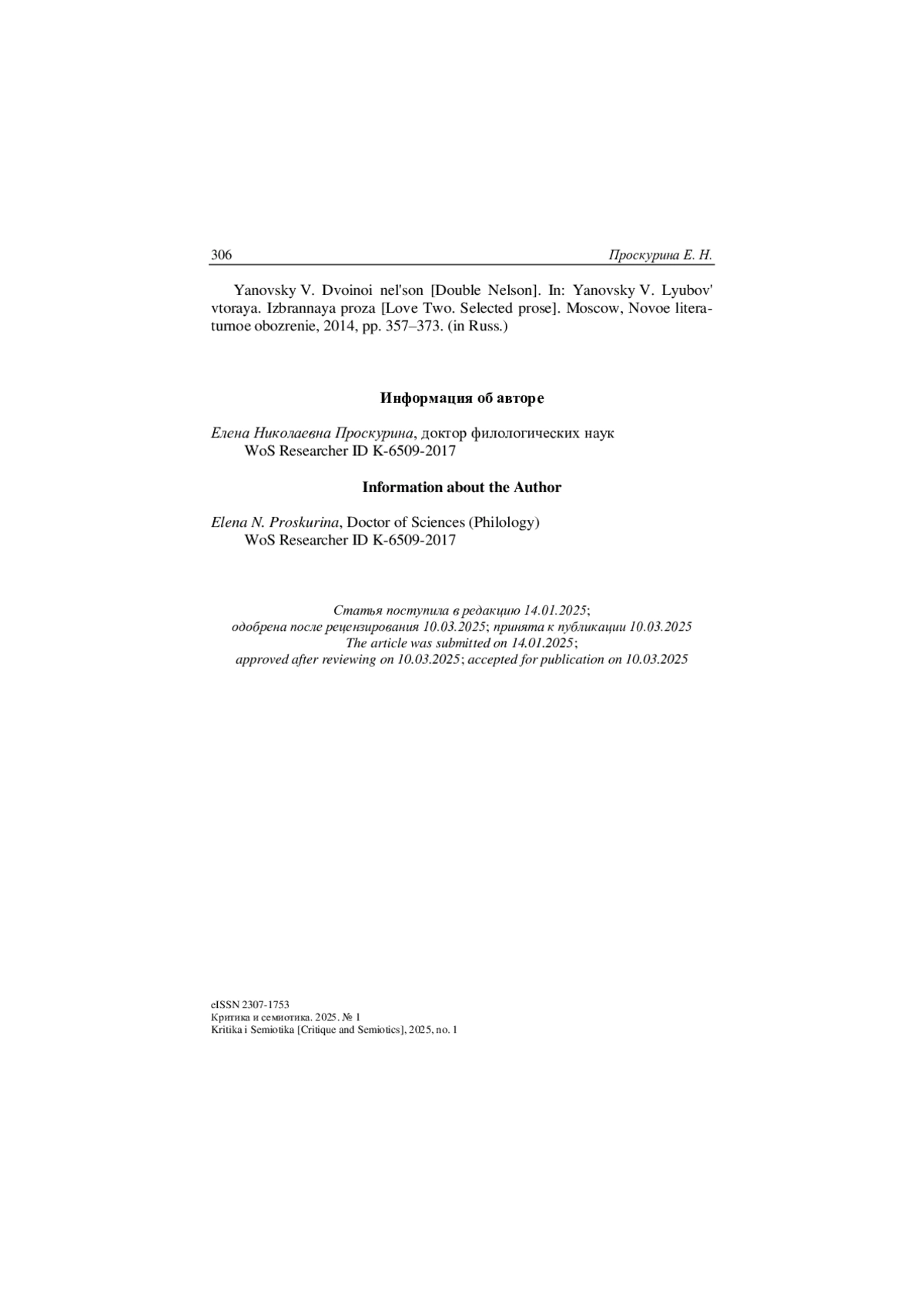 306 Проскурина Е. Н.

Yanovsky V. Dvoinoi nel'son [Double Nelson]. In: Yanovsky V. Lyubov' vtoraya. Izbrannaya proza [Love Two. Selected prose]. Moscow, Novoe literaturnoe obozrenie, 2014, pp. 357–373. (in Russ.)

Информация об авторе

Елена Николаевна Проскурина, доктор филологических наук
WoS Researcher ID K-6509-2017

Information about the Author

Elena N. Proskurina, Doctor of Sciences (Philology)
WoS Researcher ID K-6509-2017

Статья поступила в редакцию 14.01.2025;
одобрена после рецензирования 10.03.2025; принята к публикации 10.03.2025
The article was submitted on 14.01.2025;
approved after reviewing on 10.03.2025; accepted for publication on 10.03.2025

eISSN 2307-1753
Критика и семиотика. 2025. № 1
Kritika i Semiotika [Critique and Semiotics], 2025, no. 1